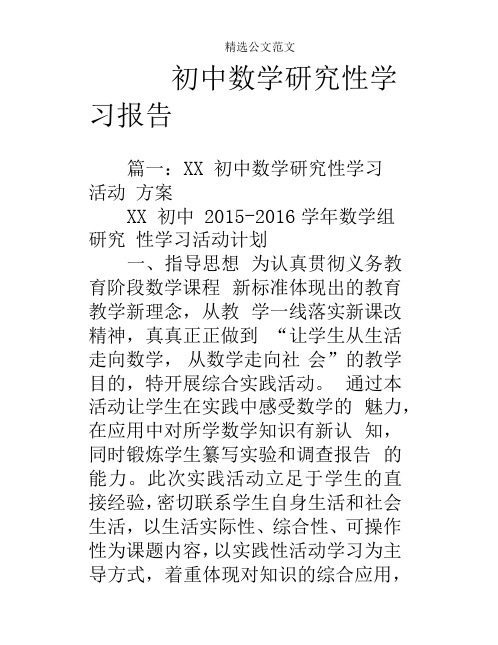 精选公文范文

初中数学研究性学习报告

篇一：XX 初中数学研究性学习活动 方案

XX 初中 2015-2016 学年数学组研究 性学习活动计划

一、指导思想 为认真贯彻义务教育阶段数学课程 新标准体现出的教育教学新理念，从教 学一线落实新课改精神，真真正正做到 “让学生从生活走向数学， 从数学走向社 会”的教学目的，特开展综合实践活动。 通过本活动让学生在实践中感受数学的 魅力，在应用中对所学数学知识有新认 知，同时锻炼学生纂写实验和调查报告 的能力。此次实践活动立足于学生的直接经验，密切联系学生自身生活和社会生活，以生活实际性、综合性、可操作性为课题内容，以实践性活动学习为主导方式，着重体现对知识的综合应用，